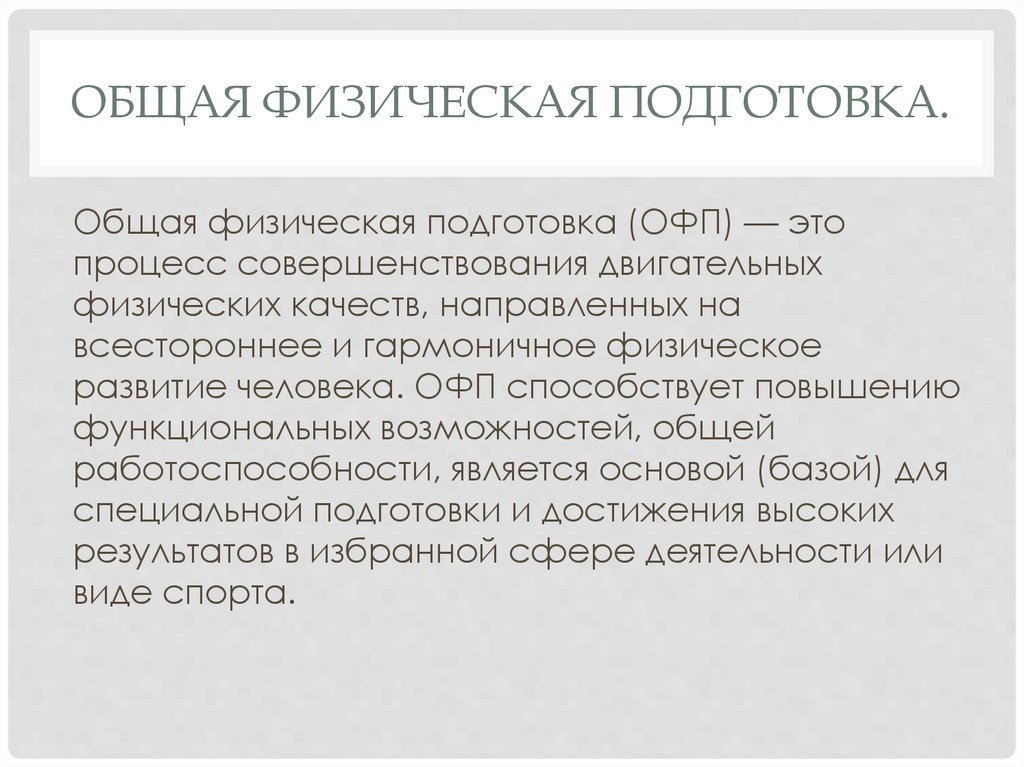 ОБЩАЯ ФИЗИЧЕСКАЯ ПОДГОТОВКА.

Общая физическая подготовка (ОФП) — это процесс совершенствования двигательных физических качеств, направленных на всестороннее и гармоничное физическое развитие человека. ОФП способствует повышению функциональных возможностей, общей работоспособности, является основой (базой) для специальной подготовки и достижения высоких результатов в избранной сфере деятельности или виде спорта.